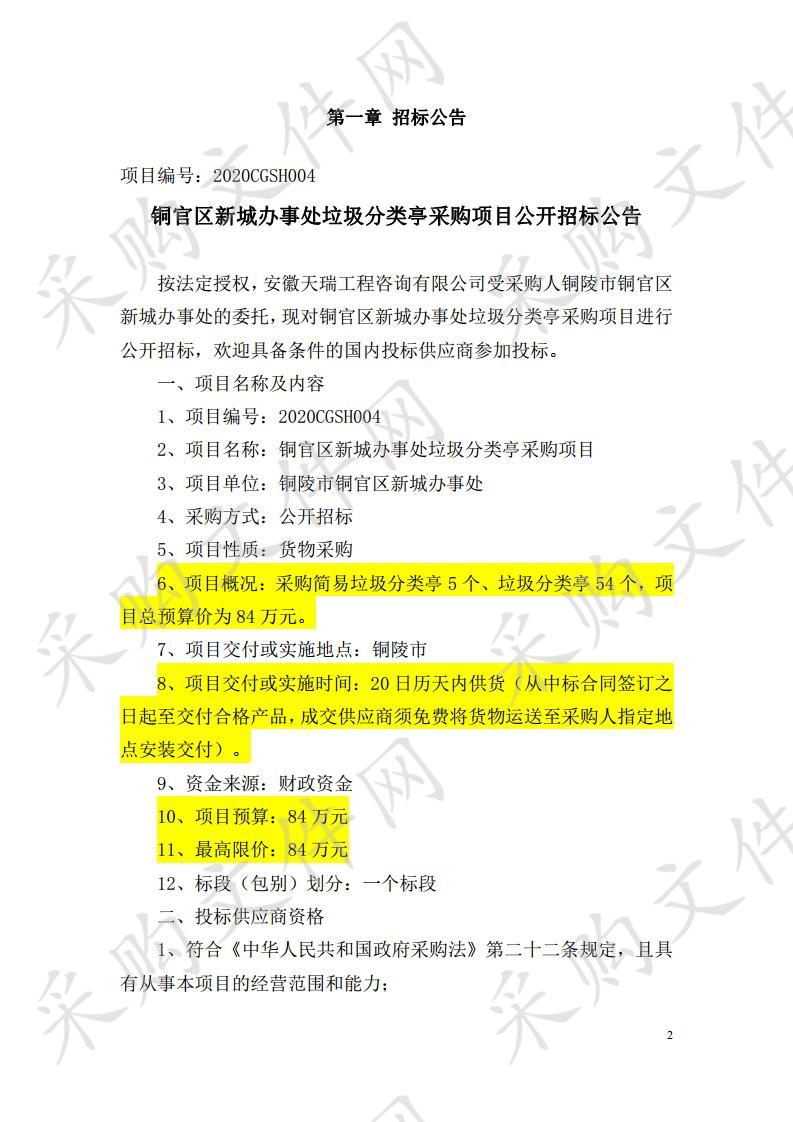 第一章 招标公告

项目编号：2020CGSH004

铜官区新城办事处垃圾分类亭采购项目公开招标公告

按法定授权，安徽天瑞工程咨询有限公司受采购人铜陵市铜官区新城办事处的委托，现对铜官区新城办事处垃圾分类亭采购项目进行公开招标，欢迎具备条件的国内投标供应商参加投标。

一、项目名称及内容

1、项目编号：2020CGSH004

2、项目名称：铜官区新城办事处垃圾分类亭采购项目

3、项目单位：铜陵市铜官区新城办事处

4、采购方式：公开招标

5、项目性质：货物采购

6、项目概况：采购简易垃圾分类亭 5 个、垃圾分类亭 54 个，项目总预算价为 84 万元。

7、项目交付或实施地点：铜陵市

8、项目交付或实施时间：20 日历天内供货（从中标合同签订之日起至交付合格产品，成交供应商须免费将货物运送至采购人指定地点安装交付）。

9、资金来源：财政资金

10、项目预算：84 万元

11、最高限价：84 万元

12、标段（包别）划分：一个标段

二、投标供应商资格

1、符合《中华人民共和国政府采购法》第二十二条规定，且具有从事本项目的经营范围和能力；

2

采购文件网